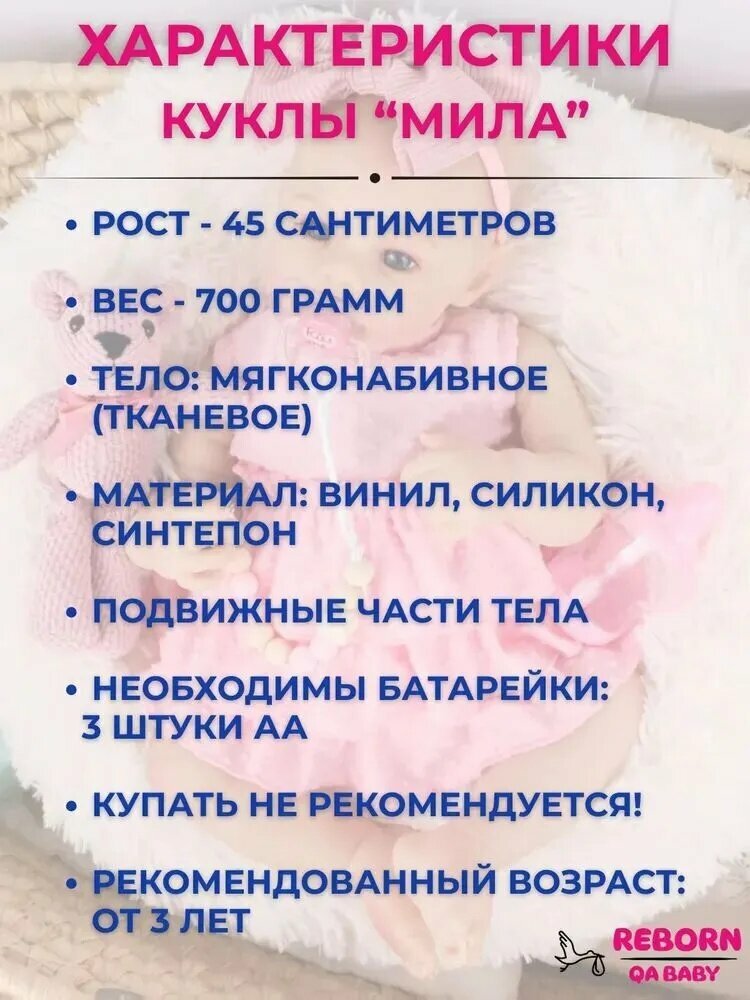 ХАРАКТЕРИСТИКИ КУКЛЫ “МИЛА”

• РОСТ - 45 САНТИМЕТРОВ

• ВЕС - 700 ГРАММ

• ТЕЛО: МЯГКОНАБИВНОЕ (ТКАНЕВОЕ)

• МАТЕРИАЛ: ВИНИЛ, СИЛИКОН, СИНТЕПОН

• ПОДВИЖНЫЕ ЧАСТИ ТЕЛА

• НЕОБХОДИМЫ БАТАРЕЙКИ: 3 ШТУКИ АА

• КУПАТЬ НЕ РЕКОМЕНДУЕТСЯ!

• РЕКОМЕНДОВАННЫЙ ВОЗРАСТ: ОТ 3 ЛЕТ

REBORN
QA BABY